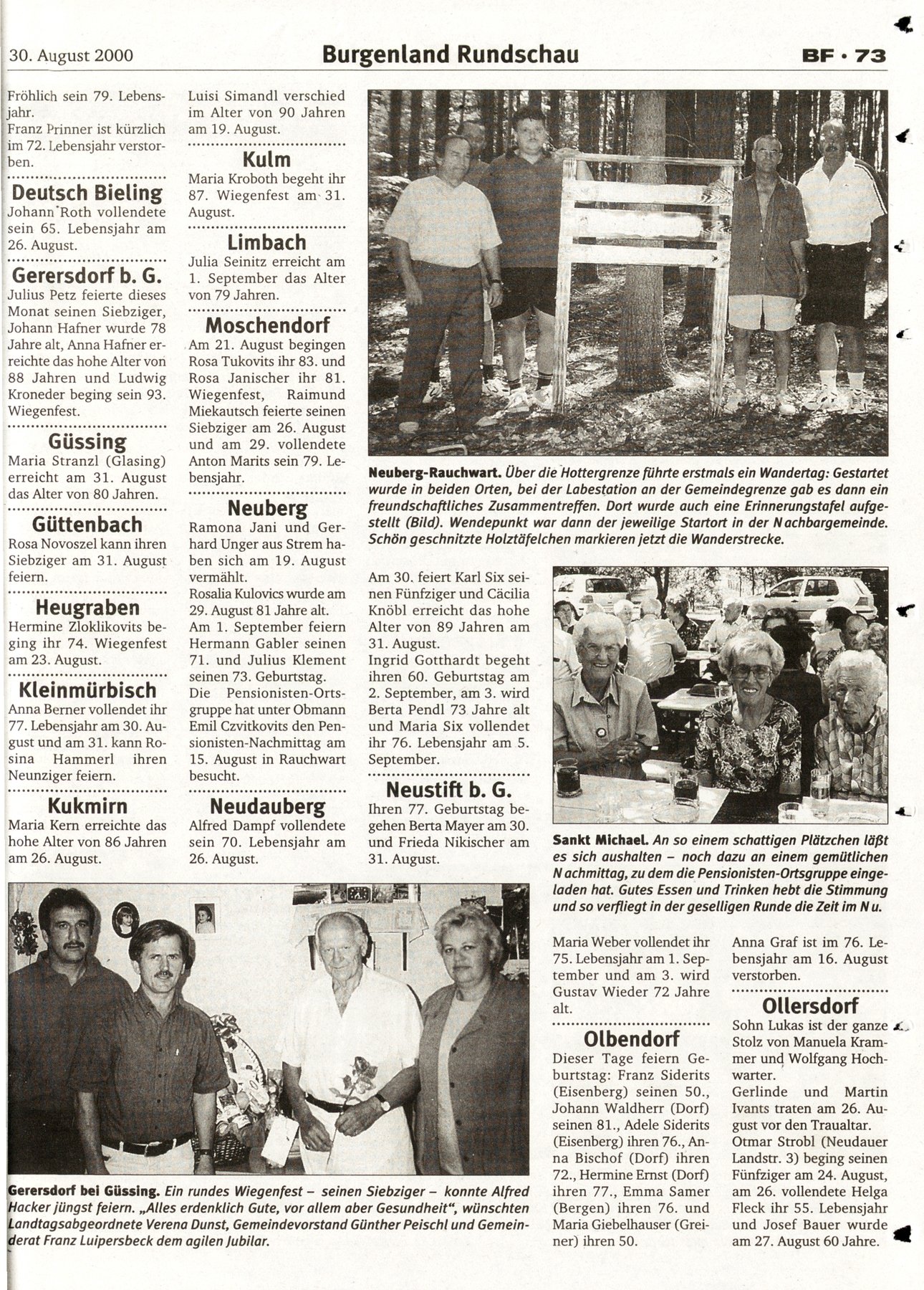 30. August 2000

Burgenland Rundschau

BF · 73

Fröhlich sein 79. Lebensjahr.
Franz Prinner ist kürzlich im 72. Lebensjahr verstorben.

Deutsch Bieling
Johann Roth vollendete sein 65. Lebensjahr am 26. August.

Gerersdorf b. G.
Julius Petz feierte dieses Monat seinen Siebziger, Johann Hafner wurde 78 Jahre alt, Anna Hafner erreichte das hohe Alter von 88 Jahren und Ludwig Kroneder beging sein 93. Wiegenfest.

Güssing
Maria Stranzl (Glasing) erreicht am 31. August das Alter von 80 Jahren.

Güttenbach
Rosa Novoszel kann ihren Siebziger am 31. August feiern.

Heugraben
Hermine Zloklikovits beging ihr 74. Wiegenfest am 23. August.

Kleinmürbisch
Anna Berner vollendet ihr 77. Lebensjahr am 30. August und am 31. kann Rosina Hammerl ihren Neunziger feiern.

Kukmirn
Maria Kern erreichte das hohe Alter von 86 Jahren am 26. August.

Luisi Simandl verschied im Alter von 90 Jahren am 19. August.

Kulm
Maria Kroboth begeht ihr 87. Wiegenfest am 31. August.

Limbach
Julia Seinitz erreicht am 1. September das Alter von 79 Jahren.

Moschendorf
Am 21. August begingen Rosa Tukovits ihr 83. und Rosa Janischer ihr 81. Wiegenfest, Raimund Miekautsch feierte seinen Siebziger am 26. August und am 29. vollendete Anton Marits sein 79. Lebensjahr.

Neuberg
Ramona Jani und Gerhard Unger aus Strem haben sich am 19. August vermählt.
Rosalia Kulovics wurde am 29. August 81 Jahre alt.
Am 1. September feiern Hermann Gabler seinen 71. und Julius Klement seinen 73. Geburtstag.
Die Pensionisten-Ortsgruppe hat unter Obmann Emil Czvitkovits den Pensionisten-Nachmittag am 15. August in Rauchwart besucht.

Neudauberg
Alfred Dampf vollendete sein 70. Lebensjahr am 26. August.

Neuberg-Rauchwart. Über die Hottergrenze führte erstmals ein Wandertag: Gestartet wurde in beiden Orten, bei der Labestation an der Gemeindegrenze gab es dann ein freundschaftliches Zusammentreffen. Dort wurde auch eine Erinnerungstafel aufgestellt (Bild). Wendepunkt war dann der jeweilige Startort in der Nachbargemeinde. Schön geschnitzte Holztäfelchen markieren jetzt die Wanderstrecke.

Am 30. feiert Karl Six seinen Fünfziger und Cäcilia Knöbl erreicht das hohe Alter von 89 Jahren am 31. August.
Ingrid Gotthardt begeht ihren 60. Geburtstag am 2. September, am 3. wird Berta Pendl 73 Jahre alt und Maria Six vollendet ihr 76. Lebensjahr am 5. September.

Neustift b. G.
Ihren 77. Geburtstag begehen Berta Mayer am 30. und Frieda Nikischer am 31. August.

Sankt Michael. An so einem schattigen Plätzchen läßt es sich aushalten – noch dazu an einem gemütlichen Nachmittag, zu dem die Pensionisten-Ortsgruppe eingeladen hat. Gutes Essen und Trinken hebt die Stimmung und so verfliegt in der geselligen Runde die Zeit im Nu.

Gerersdorf bei Güssing. Ein rundes Wiegenfest – seinen Siebziger – konnte Alfred Hacker jüngst feiern. „Alles erdenklich Gute, vor allem aber Gesundheit", wünschten Landtagsabgeordnete Verena Dunst, Gemeindevorstand Günther Peischl und Gemeinderat Franz Luipersbeck dem agilen Jubilar.

Maria Weber vollendet ihr 75. Lebensjahr am 1. September und am 3. wird Gustav Wieder 72 Jahre alt.

Olbendorf
Dieser Tage feiern Geburtstag: Franz Siderits (Eisenberg) seinen 50., Johann Waldherr (Dorf) seinen 81., Adele Siderits (Eisenberg) ihren 76., Anna Bischof (Dorf) ihren 72., Hermine Ernst (Dorf) ihren 77., Emma Samer (Bergen) ihren 76. und Maria Giebelhauser (Greiner) ihren 50.

Anna Graf ist im 76. Lebensjahr am 16. August verstorben.

Ollersdorf
Sohn Lukas ist der ganze Stolz von Manuela Krammer und Wolfgang Hochwarter.
Gerlinde und Martin Ivants traten am 26. August vor den Traualtar.
Otmar Strobl (Neudauer Landstr. 3) beging seinen Fünfziger am 24. August, am 26. vollendete Helga Fleck ihr 55. Lebensjahr und Josef Bauer wurde am 27. August 60 Jahre.